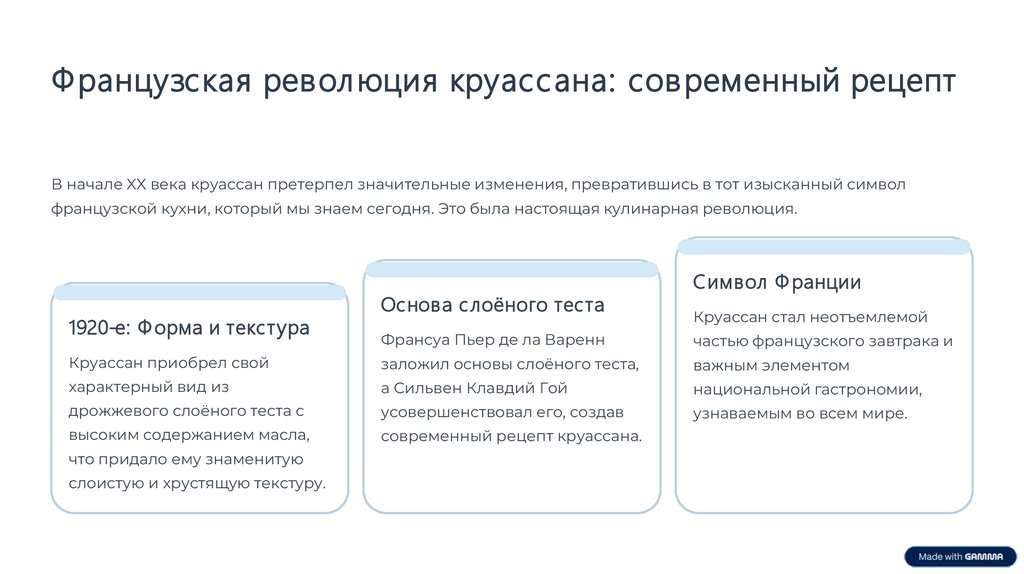 Французская революция круассана: современный рецепт

В начале XX века круассан претерпел значительные изменения, превратившись в тот изысканный символ французской кухни, который мы знаем сегодня. Это была настоящая кулинарная революция.

1920-е: Форма и текстура

Круассан приобрел свой характерный вид из дрожжевого слоёного теста с высоким содержанием масла, что придало ему знаменитую слоистую и хрустящую текстуру.

Основа слоёного теста

Франсуа Пьер де ла Варенн заложил основы слоёного теста, а Сильвен Клавдий Гой усовершенствовал его, создав современный рецепт круассана.

Символ Франции

Круассан стал неотъемлемой частью французского завтрака и важным элементом национальной гастрономии, узнаваемым во всем мире.

Made with GAMMA